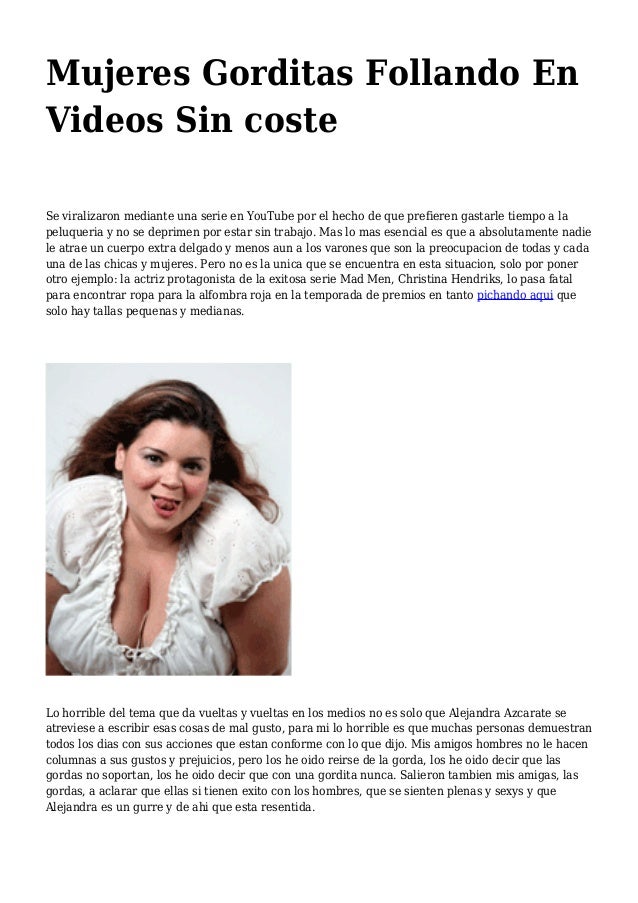 Mujeres Gorditas Follando En Videos Sin coste

Se viralizaron mediante una serie en YouTube por el hecho de que prefieren gastarle tiempo a la peluqueria y no se deprimen por estar sin trabajo. Mas lo mas esencial es que a absolutamente nadie le atrae un cuerpo extra delgado y menos aun a los varones que son la preocupacion de todas y cada una de las chicas y mujeres. Pero no es la unica que se encuentra en esta situacion, solo por poner otro ejemplo: la actriz protagonista de la exitosa serie Mad Men, Christina Hendriks, lo pasa fatal para encontrar ropa para la alfombra roja en la temporada de premios en tanto pichando aqui que solo hay tallas pequenas y medianas.

Lo horrible del tema que da vueltas y vueltas en los medios no es solo que Alejandra Azcarate se atreviese a escribir esas cosas de mal gusto, para mi lo horrible es que muchas personas demuestran todos los dias con sus acciones que estan conforme con lo que dijo. Mis amigos hombres no le hacen columnas a sus gustos y prejuicios, pero los he oido reirse de la gorda, los he oido decir que las gordas no soportan, los he oido decir que con una gordita nunca. Salieron tambien mis amigas, las gordas, a aclarar que ellas si tienen exito con los hombres, que se sienten plenas y sexys y que Alejandra es un gurre y de ahi que esta resentida.